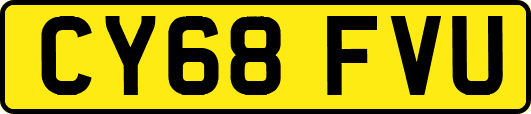 CY68 FVU